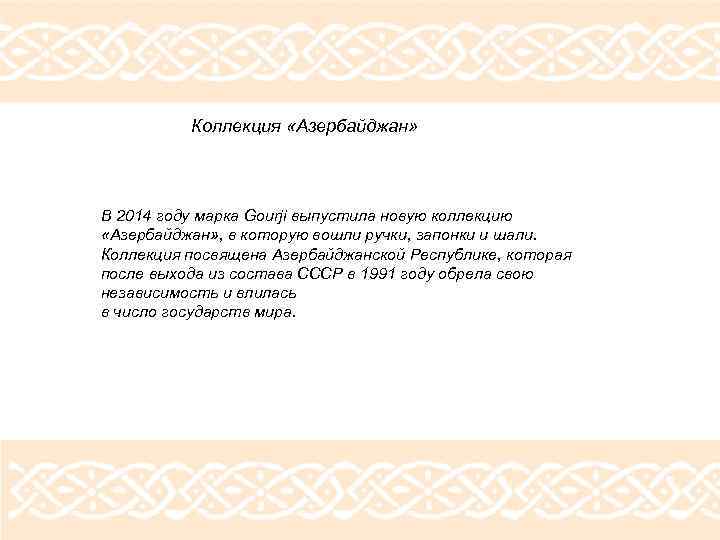 Коллекция «Азербайджан»

В 2014 году марка Gourji выпустила новую коллекцию «Азербайджан», в которую вошли ручки, запонки и шали. Коллекция посвящена Азербайджанской Республике, которая после выхода из состава СССР в 1991 году обрела свою независимость и влилась
в число государств мира.